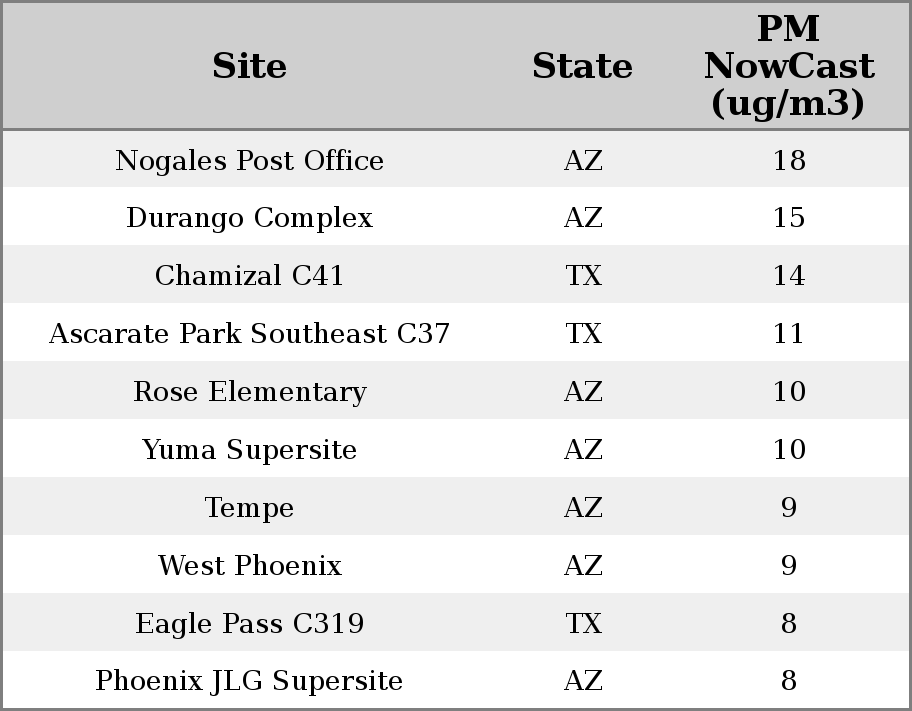 | Site | State | PM NowCast (ug/m3) |
|---|---|---|
| Nogales Post Office | AZ | 18 |
| Durango Complex | AZ | 15 |
| Chamizal C41 | TX | 14 |
| Ascarate Park Southeast C37 | TX | 11 |
| Rose Elementary | AZ | 10 |
| Yuma Supersite | AZ | 10 |
| Tempe | AZ | 9 |
| West Phoenix | AZ | 9 |
| Eagle Pass C319 | TX | 8 |
| Phoenix JLG Supersite | AZ | 8 |